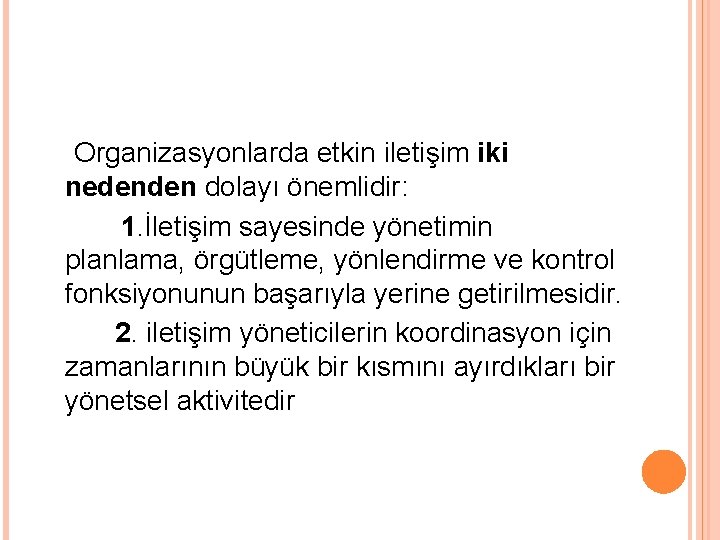 Organizasyonlarda etkin iletişim iki nedenden dolayı önemlidir:

1.İletişim sayesinde yönetimin planlama, örgütleme, yönlendirme ve kontrol fonksiyonunun başarıyla yerine getirilmesidir.

2. iletişim yöneticilerin koordinasyon için zamanlarının büyük bir kısmını ayırdıkları bir yönetsel aktivitedir